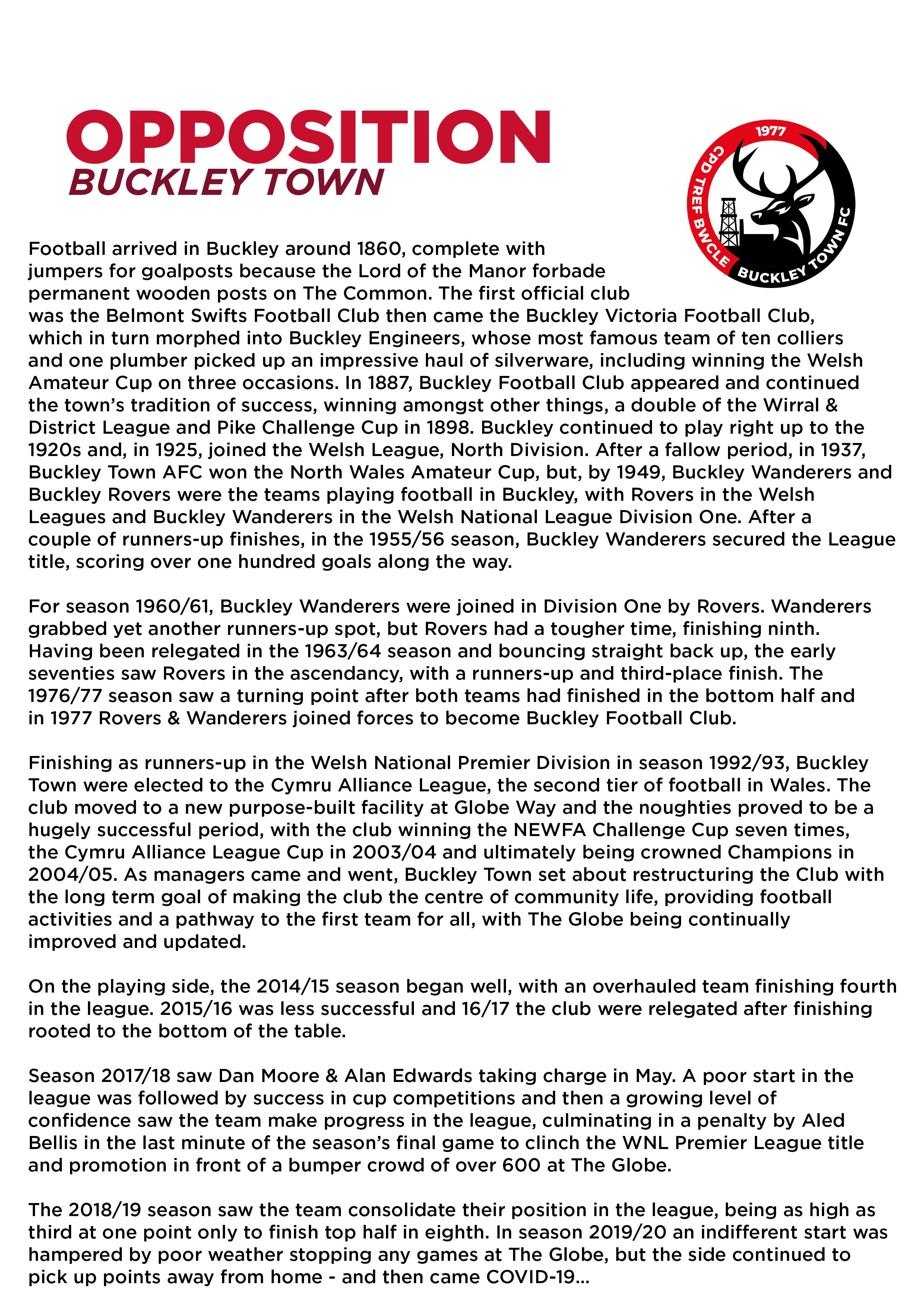 OPPOSITION
BUCKLEY TOWN

1977
CPD TREF BWCLE
BUCKLEY TOWN FC

Football arrived in Buckley around 1860, complete with jumpers for goalposts because the Lord of the Manor forbade permanent wooden posts on The Common. The first official club was the Belmont Swifts Football Club then came the Buckley Victoria Football Club, which in turn morphed into Buckley Engineers, whose most famous team of ten colliers and one plumber picked up an impressive haul of silverware, including winning the Welsh Amateur Cup on three occasions. In 1887, Buckley Football Club appeared and continued the town's tradition of success, winning amongst other things, a double of the Wirral & District League and Pike Challenge Cup in 1898. Buckley continued to play right up to the 1920s and, in 1925, joined the Welsh League, North Division. After a fallow period, in 1937, Buckley Town AFC won the North Wales Amateur Cup, but, by 1949, Buckley Wanderers and Buckley Rovers were the teams playing football in Buckley, with Rovers in the Welsh Leagues and Buckley Wanderers in the Welsh National League Division One. After a couple of runners-up finishes, in the 1955/56 season, Buckley Wanderers secured the League title, scoring over one hundred goals along the way.

For season 1960/61, Buckley Wanderers were joined in Division One by Rovers. Wanderers grabbed yet another runners-up spot, but Rovers had a tougher time, finishing ninth. Having been relegated in the 1963/64 season and bouncing straight back up, the early seventies saw Rovers in the ascendancy, with a runners-up and third-place finish. The 1976/77 season saw a turning point after both teams had finished in the bottom half and in 1977 Rovers & Wanderers joined forces to become Buckley Football Club.

Finishing as runners-up in the Welsh National Premier Division in season 1992/93, Buckley Town were elected to the Cymru Alliance League, the second tier of football in Wales. The club moved to a new purpose-built facility at Globe Way and the noughties proved to be a hugely successful period, with the club winning the NEWFA Challenge Cup seven times, the Cymru Alliance League Cup in 2003/04 and ultimately being crowned Champions in 2004/05. As managers came and went, Buckley Town set about restructuring the Club with the long term goal of making the club the centre of community life, providing football activities and a pathway to the first team for all, with The Globe being continually improved and updated.

On the playing side, the 2014/15 season began well, with an overhauled team finishing fourth in the league. 2015/16 was less successful and 16/17 the club were relegated after finishing rooted to the bottom of the table.

Season 2017/18 saw Dan Moore & Alan Edwards taking charge in May. A poor start in the league was followed by success in cup competitions and then a growing level of confidence saw the team make progress in the league, culminating in a penalty by Aled Bellis in the last minute of the season's final game to clinch the WNL Premier League title and promotion in front of a bumper crowd of over 600 at The Globe.

The 2018/19 season saw the team consolidate their position in the league, being as high as third at one point only to finish top half in eighth. In season 2019/20 an indifferent start was hampered by poor weather stopping any games at The Globe, but the side continued to pick up points away from home - and then came COVID-19...